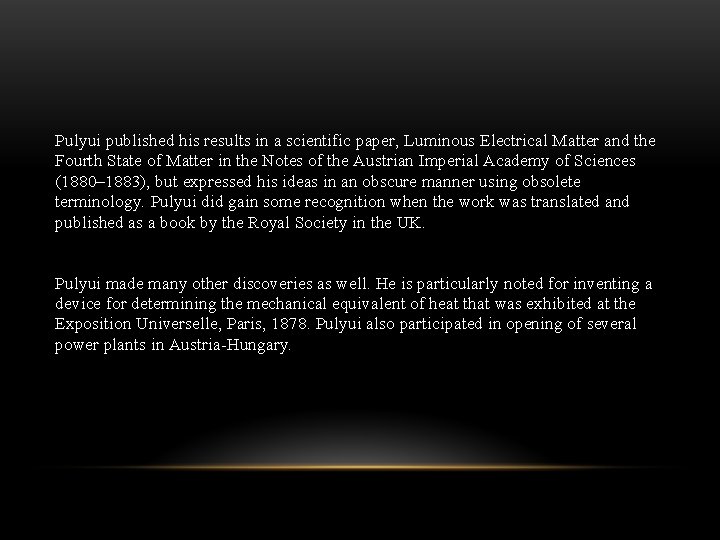 Pulyui published his results in a scientific paper, Luminous Electrical Matter and the Fourth State of Matter in the Notes of the Austrian Imperial Academy of Sciences (1880–1883), but expressed his ideas in an obscure manner using obsolete terminology. Pulyui did gain some recognition when the work was translated and published as a book by the Royal Society in the UK.

Pulyui made many other discoveries as well. He is particularly noted for inventing a device for determining the mechanical equivalent of heat that was exhibited at the Exposition Universelle, Paris, 1878. Pulyui also participated in opening of several power plants in Austria-Hungary.